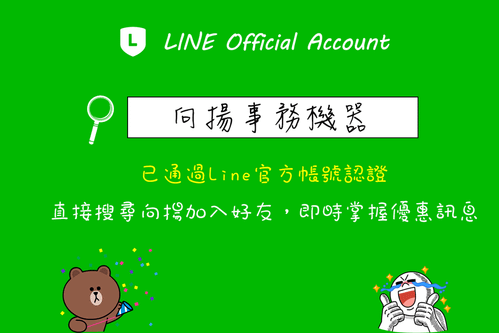 L LINE Official Account

向揚事務機器

已通過Line官方帳號認證

直接搜尋向揚加入好友，即時掌握優惠訊息